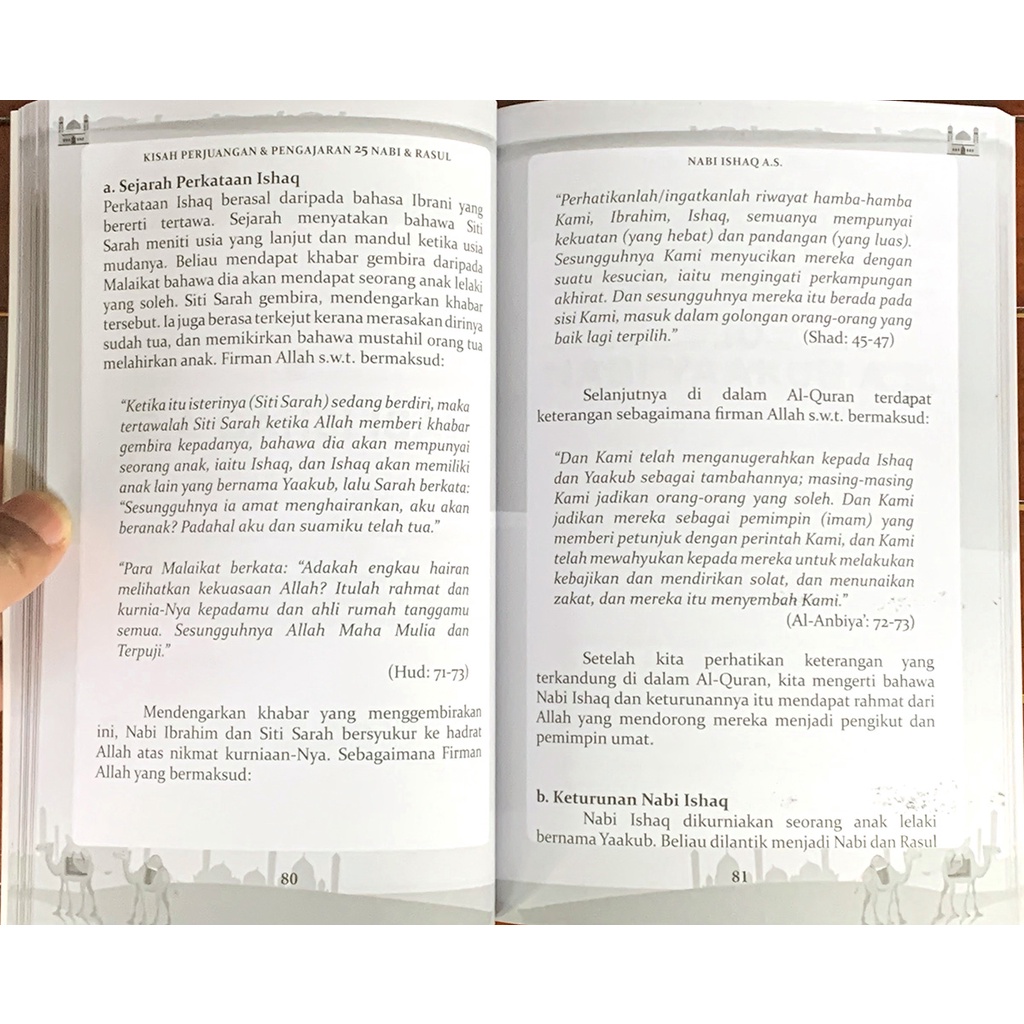 KISAH PERJUANGAN & PENGAJARAN 25 NABI & RASUL

a. Sejarah Perkataan Ishaq

Perkataan Ishaq berasal daripada bahasa Ibrani yang bererti tertawa. Sejarah menyatakan bahawa Siti Sarah meniti usia yang lanjut dan mandul ketika usia mudanya. Beliau mendapat khabar gembira daripada Malaikat bahawa dia akan mendapat seorang anak lelaki yang soleh. Siti Sarah gembira, mendengarkan khabar tersebut. Ia juga berasa terkejut kerana merasakan dirinya sudah tua, dan memikirkan bahawa mustahil orang tua melahirkan anak. Firman Allah s.w.t. bermaksud:

"Ketika itu isterinya (Siti Sarah) sedang berdiri, maka tertawalah Siti Sarah ketika Allah memberi khabar gembira kepadanya, bahawa dia akan mempunyai seorang anak, iaitu Ishaq, dan Ishaq akan memiliki anak lain yang bernama Yaakub, lalu Sarah berkata: "Sesungguhnya ia amat menghairankan, aku akan beranak? Padahal aku dan suamiku telah tua."

"Para Malaikat berkata: "Adakah engkau hairan melihatkan kekuasaan Allah? Itulah rahmat dan kurnia-Nya kepadamu dan ahli rumah tanggamu semua. Sesungguhnya Allah Maha Mulia dan Terpuji."

(Hud: 71-73)

Mendengarkan khabar yang menggembirakan ini, Nabi Ibrahim dan Siti Sarah bersyukur ke hadrat Allah atas nikmat kurniaan-Nya. Sebagaimana Firman Allah yang bermaksud:

80

NABI ISHAQ A.S.

"Perhatikanlah/ingatkanlah riwayat hamba-hamba Kami, Ibrahim, Ishaq, semuanya mempunyai kekuatan (yang hebat) dan pandangan (yang luas). Sesungguhnya Kami menyucikan mereka dengan suatu kesucian, iaitu mengingati perkampungan akhirat. Dan sesungguhnya mereka itu berada pada sisi Kami, masuk dalam golongan orang-orang yang baik lagi terpilih."

(Shad: 45-47)

Selanjutnya di dalam Al-Quran terdapat keterangan sebagaimana firman Allah s.w.t. bermaksud:

"Dan Kami telah menganugerahkan kepada Ishaq dan Yaakub sebagai tambahannya; masing-masing Kami jadikan orang-orang yang soleh. Dan Kami jadikan mereka sebagai pemimpin (imam) yang memberi petunjuk dengan perintah Kami, dan Kami telah mewahyukan kepada mereka untuk melakukan kebajikan dan mendirikan solat, dan menunaikan zakat, dan mereka itu menyembah Kami."

(Al-Anbiya': 72-73)

Setelah kita perhatikan keterangan yang terkandung di dalam Al-Quran, kita mengerti bahawa Nabi Ishaq dan keturunannya itu mendapat rahmat dari Allah yang mendorong mereka menjadi pengikut dan pemimpin umat.

b. Keturunan Nabi Ishaq

Nabi Ishaq dikurniakan seorang anak lelaki bernama Yaakub. Beliau dilantik menjadi Nabi dan Rasul

81